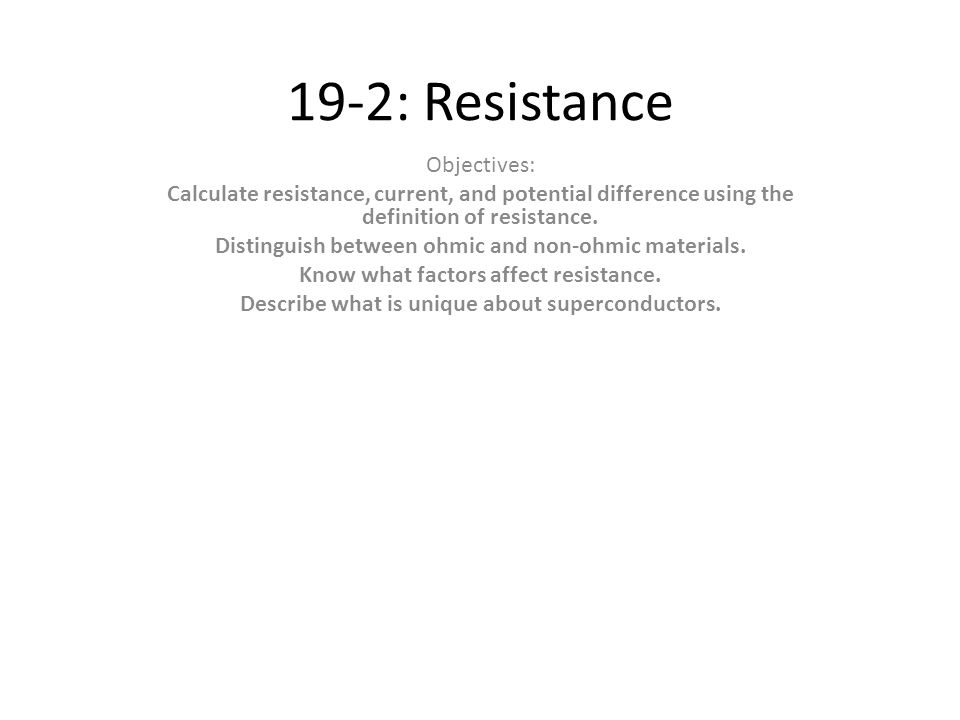 19-2: Resistance

Objectives:
Calculate resistance, current, and potential difference using the definition of resistance.
Distinguish between ohmic and non-ohmic materials.
Know what factors affect resistance.
Describe what is unique about superconductors.